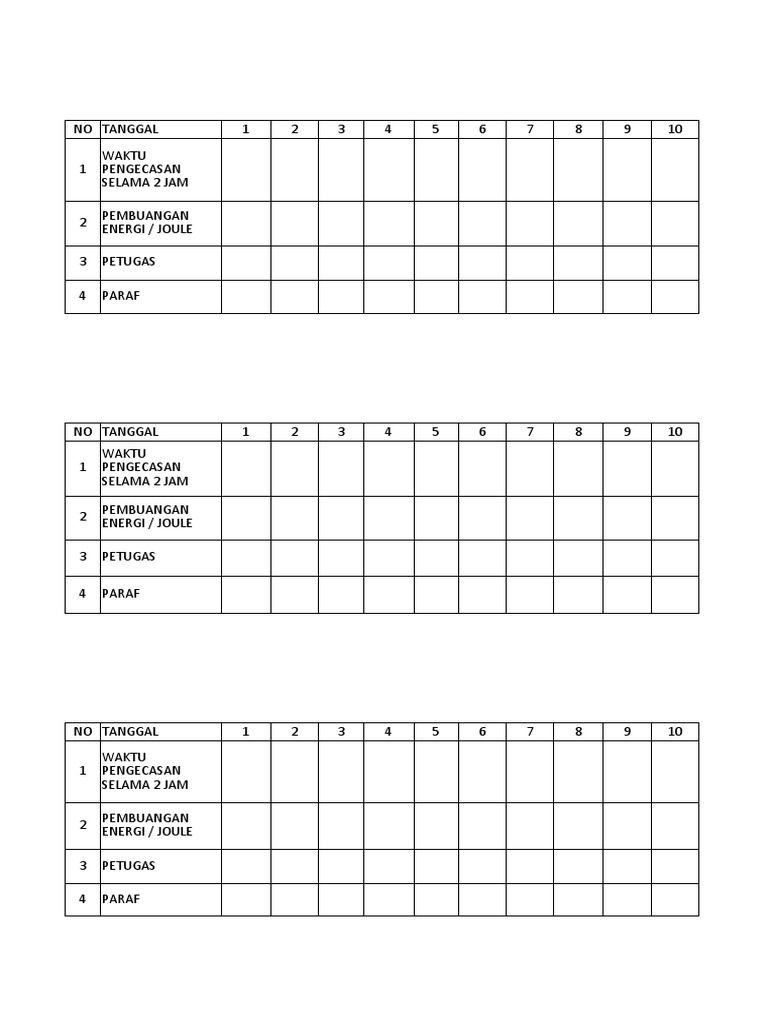 | NO | TANGGAL | 1 | 2 | 3 | 4 | 5 | 6 | 7 | 8 | 9 | 10 |
|---|---|---|---|---|---|---|---|---|---|---|---|
| 1 | WAKTU PENGECASAN SELAMA 2 JAM | | | | | | | | | | |
| 2 | PEMBUANGAN ENERGI / JOULE | | | | | | | | | | |
| 3 | PETUGAS | | | | | | | | | | |
| 4 | PARAF | | | | | | | | | | |

| NO | TANGGAL | 1 | 2 | 3 | 4 | 5 | 6 | 7 | 8 | 9 | 10 |
|---|---|---|---|---|---|---|---|---|---|---|---|
| 1 | WAKTU PENGECASAN SELAMA 2 JAM | | | | | | | | | | |
| 2 | PEMBUANGAN ENERGI / JOULE | | | | | | | | | | |
| 3 | PETUGAS | | | | | | | | | | |
| 4 | PARAF | | | | | | | | | | |

| NO | TANGGAL | 1 | 2 | 3 | 4 | 5 | 6 | 7 | 8 | 9 | 10 |
|---|---|---|---|---|---|---|---|---|---|---|---|
| 1 | WAKTU PENGECASAN SELAMA 2 JAM | | | | | | | | | | |
| 2 | PEMBUANGAN ENERGI / JOULE | | | | | | | | | | |
| 3 | PETUGAS | | | | | | | | | | |
| 4 | PARAF | | | | | | | | | | |